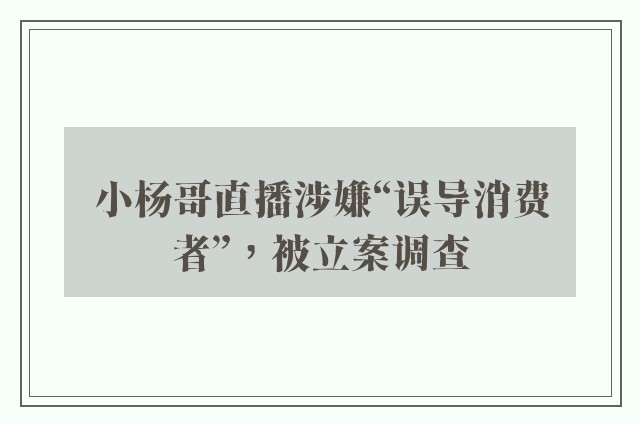 小杨哥直播涉嫌“误导消费者”，被立案调查